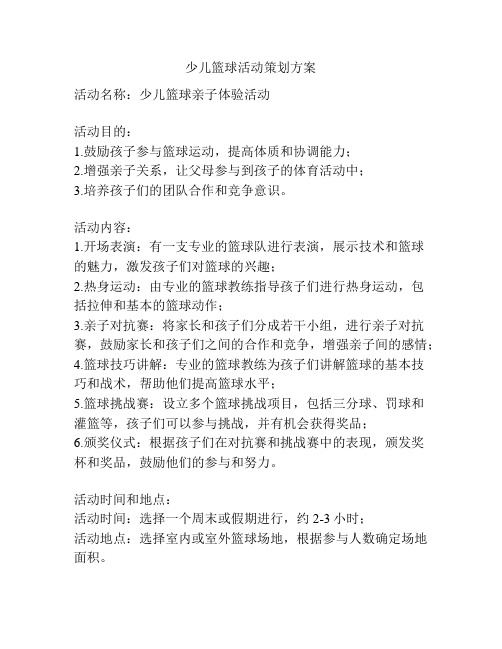 少儿篮球活动策划方案

活动名称：少儿篮球亲子体验活动

活动目的：
1.鼓励孩子参与篮球运动，提高体质和协调能力；
2.增强亲子关系，让父母参与到孩子的体育活动中；
3.培养孩子们的团队合作和竞争意识。

活动内容：
1.开场表演：有一支专业的篮球队进行表演，展示技术和篮球的魅力，激发孩子们对篮球的兴趣；
2.热身运动：由专业的篮球教练指导孩子们进行热身运动，包括拉伸和基本的篮球动作；
3.亲子对抗赛：将家长和孩子们分成若干小组，进行亲子对抗赛，鼓励家长和孩子们之间的合作和竞争，增强亲子间的感情；
4.篮球技巧讲解：专业的篮球教练为孩子们讲解篮球的基本技巧和战术，帮助他们提高篮球水平；
5.篮球挑战赛：设立多个篮球挑战项目，包括三分球、罚球和灌篮等，孩子们可以参与挑战，并有机会获得奖品；
6.颁奖仪式：根据孩子们在对抗赛和挑战赛中的表现，颁发奖杯和奖品，鼓励他们的参与和努力。

活动时间和地点：
活动时间：选择一个周末或假期进行，约 2-3 小时；
活动地点：选择室内或室外篮球场地，根据参与人数确定场地面积。